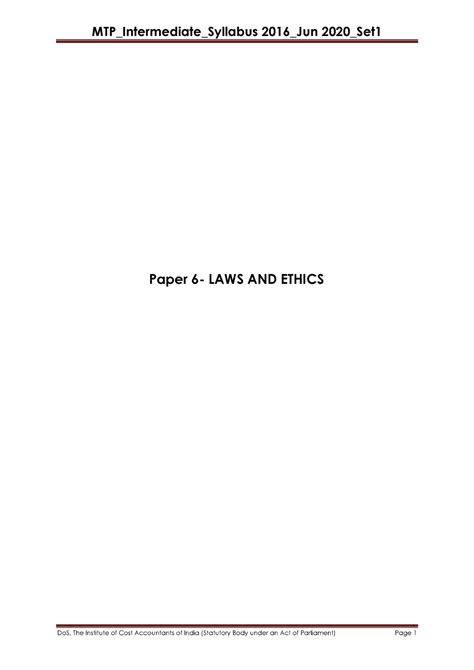 MTP_Intermediate_Syllabus 2016_Jun 2020_Set1

Paper 6- LAWS AND ETHICS

DoS, The Institute of Cost Accountants of India (Statutory Body under an Act of Parliament) Page 1